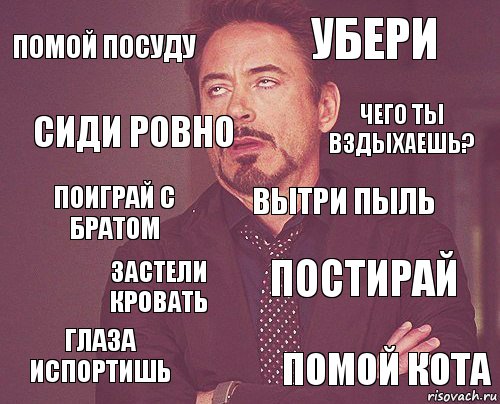 ПОМОЙ ПОСУДУ

УБЕРИ

СИДИ РОВНО

ЧЕГО ТЫ ВЗДЫХАЕШЬ?

ПОИГРАЙ С БРАТОМ

ВЫТРИ ПЫЛЬ

ЗАСТЕЛИ КРОВАТЬ

ПОСТИРАЙ

ГЛАЗА ИСПОРТИШЬ

ПОМОЙ КОТА

risovach.ru